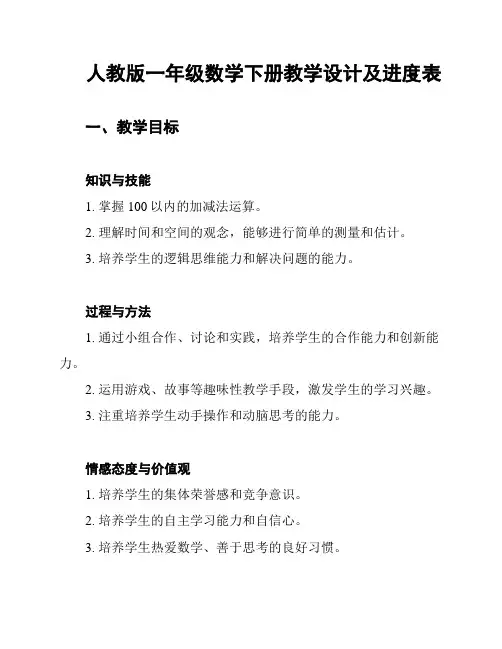 人教版一年级数学下册教学设计及进度表

一、教学目标

知识与技能

1. 掌握 100 以内的加减法运算。

2. 理解时间和空间的观念，能够进行简单的测量和估计。

3. 培养学生的逻辑思维能力和解决问题的能力。

过程与方法

1. 通过小组合作、讨论和实践，培养学生的合作能力和创新能力。

2. 运用游戏、故事等趣味性教学手段，激发学生的学习兴趣。

3. 注重培养学生动手操作和动脑思考的能力。

情感态度与价值观

1. 培养学生的集体荣誉感和竞争意识。

2. 培养学生的自主学习能力和自信心。

3. 培养学生热爱数学、善于思考的良好习惯。